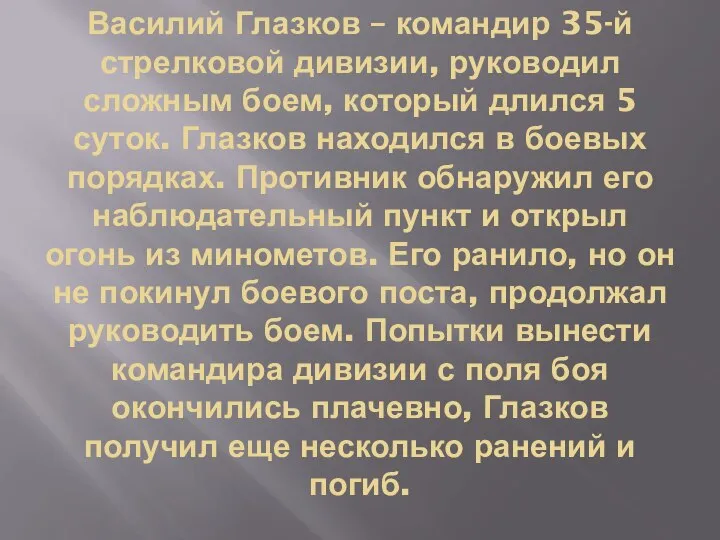 Василий Глазков – командир 35-й стрелковой дивизии, руководил сложным боем, который длился 5 суток. Глазков находился в боевых порядках. Противник обнаружил его наблюдательный пункт и открыл огонь из минометов. Его ранило, но он не покинул боевого поста, продолжал руководить боем. Попытки вынести командира дивизии с поля боя окончились плачевно, Глазков получил еще несколько ранений и погиб.